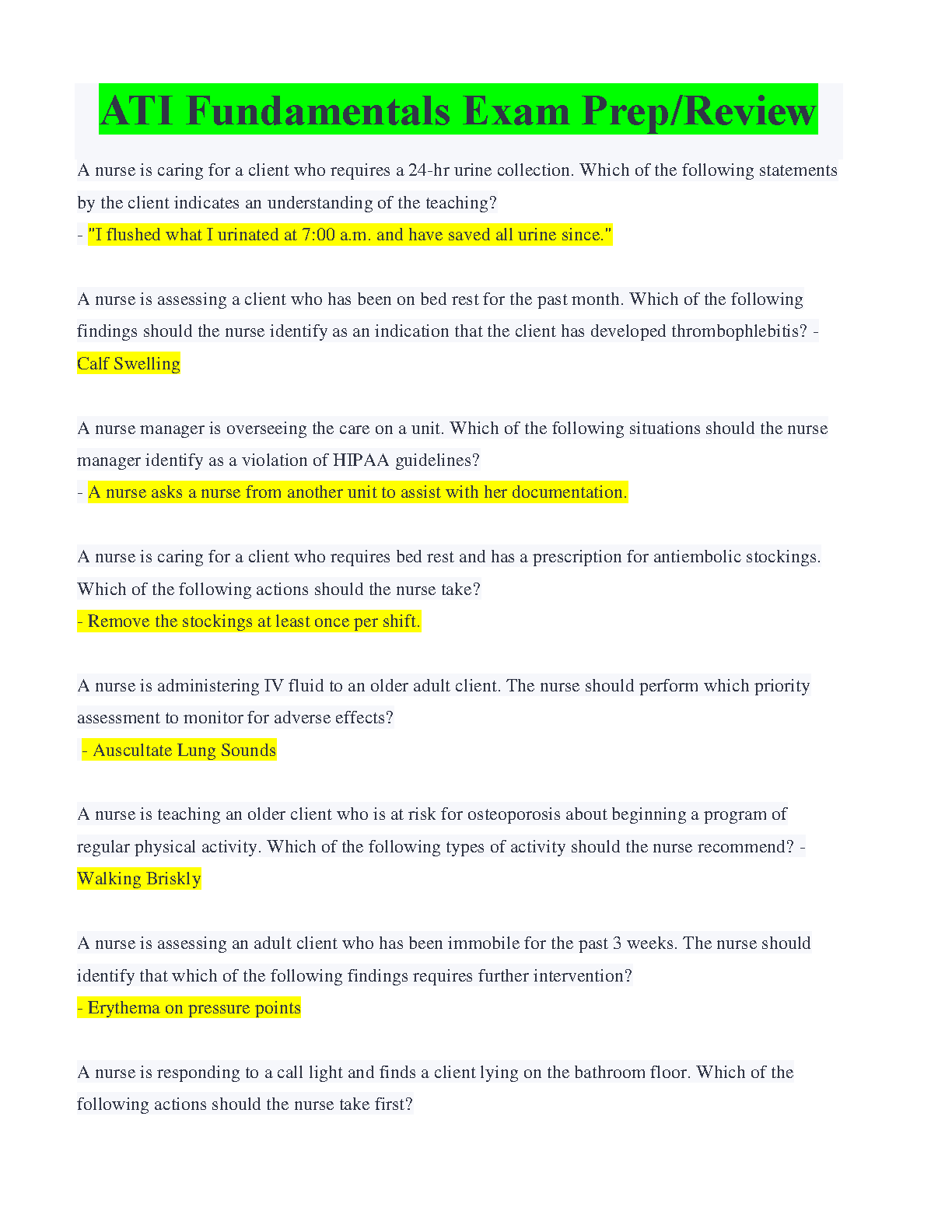 ATI Fundamentals Exam Prep/Review

A nurse is caring for a client who requires a 24-hr urine collection. Which of the following statements by the client indicates an understanding of the teaching?
- "I flushed what I urinated at 7:00 a.m. and have saved all urine since."

A nurse is assessing a client who has been on bed rest for the past month. Which of the following findings should the nurse identify as an indication that the client has developed thrombophlebitis? - Calf Swelling

A nurse manager is overseeing the care on a unit. Which of the following situations should the nurse manager identify as a violation of HIPAA guidelines?
- A nurse asks a nurse from another unit to assist with her documentation.

A nurse is caring for a client who requires bed rest and has a prescription for antiembolic stockings. Which of the following actions should the nurse take?
- Remove the stockings at least once per shift.

A nurse is administering IV fluid to an older adult client. The nurse should perform which priority assessment to monitor for adverse effects?
- Auscultate Lung Sounds

A nurse is teaching an older client who is at risk for osteoporosis about beginning a program of regular physical activity. Which of the following types of activity should the nurse recommend? - Walking Briskly

A nurse is assessing an adult client who has been immobile for the past 3 weeks. The nurse should identify that which of the following findings requires further intervention?
- Erythema on pressure points

A nurse is responding to a call light and finds a client lying on the bathroom floor. Which of the following actions should the nurse take first?